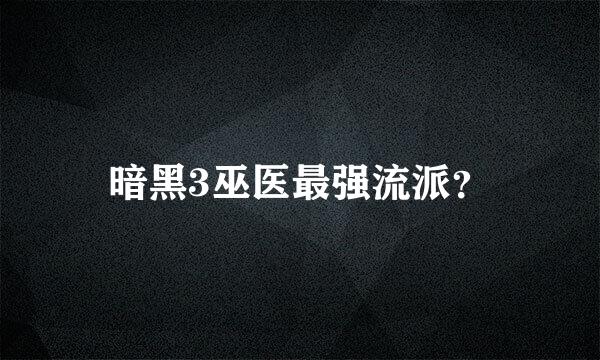 暗黑3巫医最强流派？